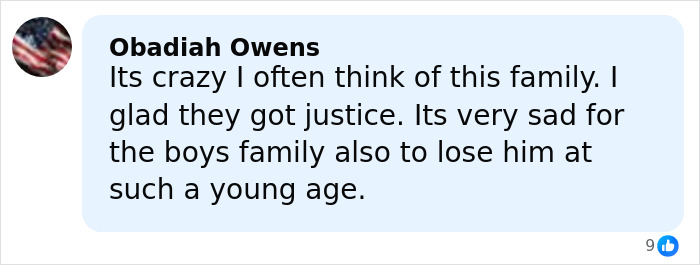 Obadiah Owens
Its crazy I often think of this family. I glad they got justice. Its very sad for the boys family also to lose him at such a young age.

9